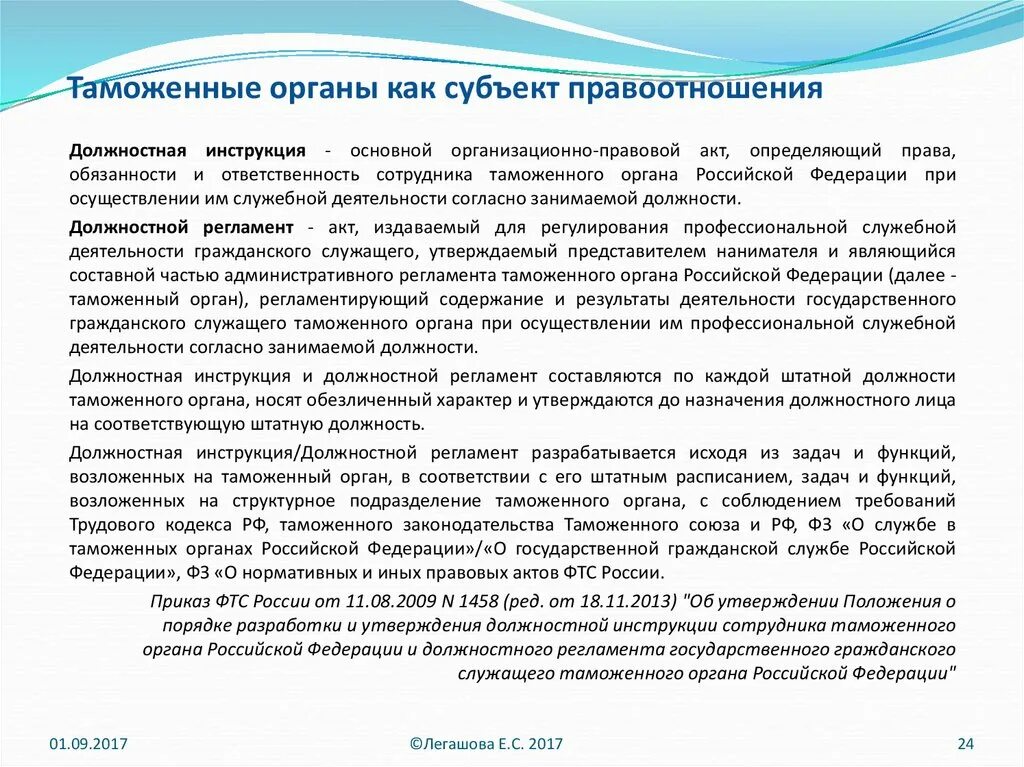 Таможенные органы как субъект правоотношения

Должностная инструкция - основной организационно-правовой акт, определяющий права, обязанности и ответственность сотрудника таможенного органа Российской Федерации при осуществлении им служебной деятельности согласно занимаемой должности.

Должностной регламент - акт, издаваемый для регулирования профессиональной служебной деятельности гражданского служащего, утверждаемый представителем нанимателя и являющийся составной частью административного регламента таможенного органа Российской Федерации (далее - таможенный орган), регламентирующий содержание и результаты деятельности государственного гражданского служащего таможенного органа при осуществлении им профессиональной служебной деятельности согласно занимаемой должности.

Должностная инструкция и должностной регламент составляются по каждой штатной должности таможенного органа, носят обезличенный характер и утверждаются до назначения должностного лица на соответствующую штатную должность.

Должностная инструкция/Должностной регламент разрабатывается исходя из задач и функций, возложенных на таможенный орган, в соответствии с его штатным расписанием, задач и функций, возложенных на структурное подразделение таможенного органа, с соблюдением требований Трудового кодекса РФ, таможенного законодательства Таможенного союза и РФ, ФЗ «О службе в таможенных органах Российской Федерации»/«О государственной гражданской службе Российской Федерации», ФЗ «О нормативных и иных правовых актов ФТС России.

Приказ ФТС России от 11.08.2009 N 1458 (ред. от 18.11.2013) "Об утверждении Положения о порядке разработки и утверждения должностной инструкции сотрудника таможенного органа Российской Федерации и должностного регламента государственного гражданского служащего таможенного органа Российской Федерации"

01.09.2017

©Легашова Е.С. 2017

24